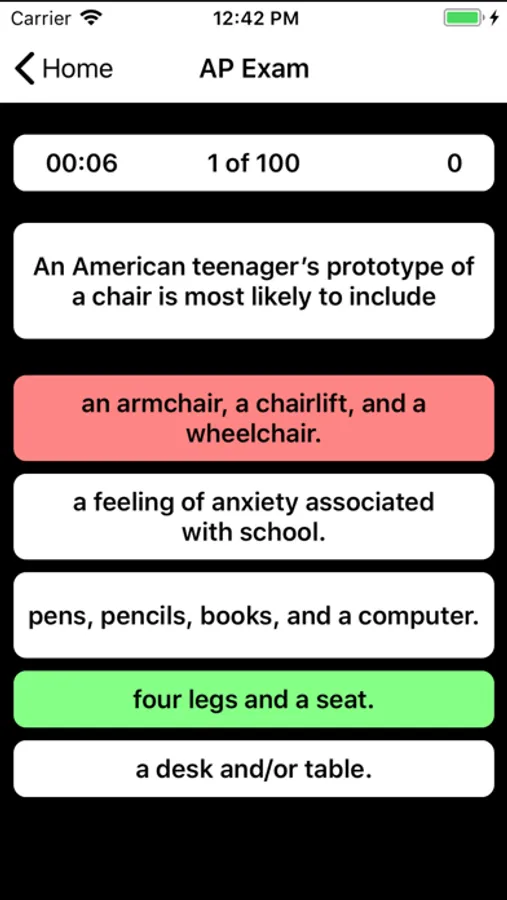 Carrier 12:42 PM

Home AP Exam

00:06 1 of 100 0

An American teenager's prototype of a chair is most likely to include

an armchair, a chairlift, and a wheelchair.

a feeling of anxiety associated with school.

pens, pencils, books, and a computer.

four legs and a seat.

a desk and/or table.